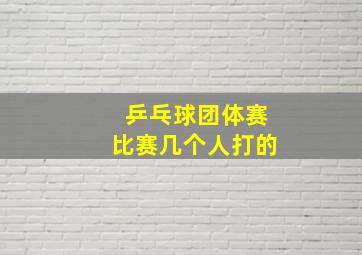 乒乓球团体赛
比赛几个人打的